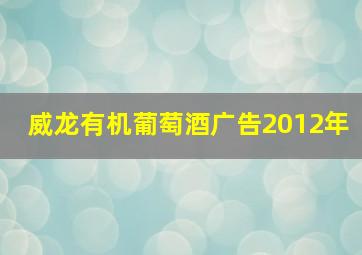 威龙有机葡萄酒广告2012年